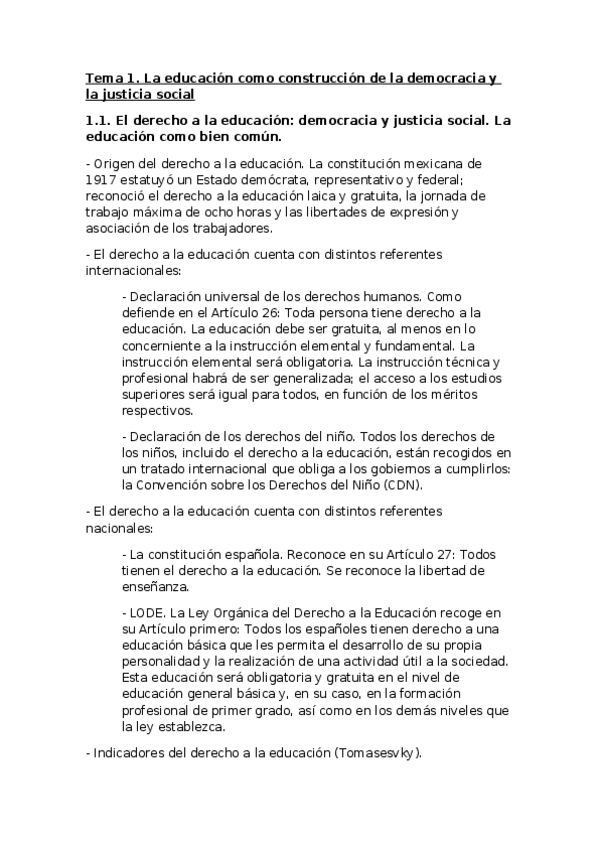 Tema 1. La educación como construcción de la democracia y la justicia social

1.1. El derecho a la educación: democracia y justicia social. La educación como bien común.

- Origen del derecho a la educación. La constitución mexicana de 1917 estatuyó un Estado demócrata, representativo y federal; reconoció el derecho a la educación laica y gratuita, la jornada de trabajo máxima de ocho horas y las libertades de expresión y asociación de los trabajadores.

- El derecho a la educación cuenta con distintos referentes internacionales:

- Declaración universal de los derechos humanos. Como defiende en el Artículo 26: Toda persona tiene derecho a la educación. La educación debe ser gratuita, al menos en lo concerniente a la instrucción elemental y fundamental. La instrucción elemental será obligatoria. La instrucción técnica y profesional habrá de ser generalizada; el acceso a los estudios superiores será igual para todos, en función de los méritos respectivos.

- Declaración de los derechos del niño. Todos los derechos de los niños, incluido el derecho a la educación, están recogidos en un tratado internacional que obliga a los gobiernos a cumplirlos: la Convención sobre los Derechos del Niño (CDN).

- El derecho a la educación cuenta con distintos referentes nacionales:

- La constitución española. Reconoce en su Artículo 27: Todos tienen el derecho a la educación. Se reconoce la libertad de enseñanza.

- LODE. La Ley Orgánica del Derecho a la Educación recoge en su Artículo primero: Todos los españoles tienen derecho a una educación básica que les permita el desarrollo de su propia personalidad y la realización de una actividad útil a la sociedad. Esta educación será obligatoria y gratuita en el nivel de educación general básica y, en su caso, en la formación profesional de primer grado, así como en los demás niveles que la ley establezca.

- Indicadores del derecho a la educación (Tomasesvky).